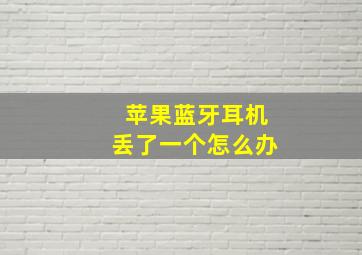 苹果蓝牙耳机
丢了一个怎么办